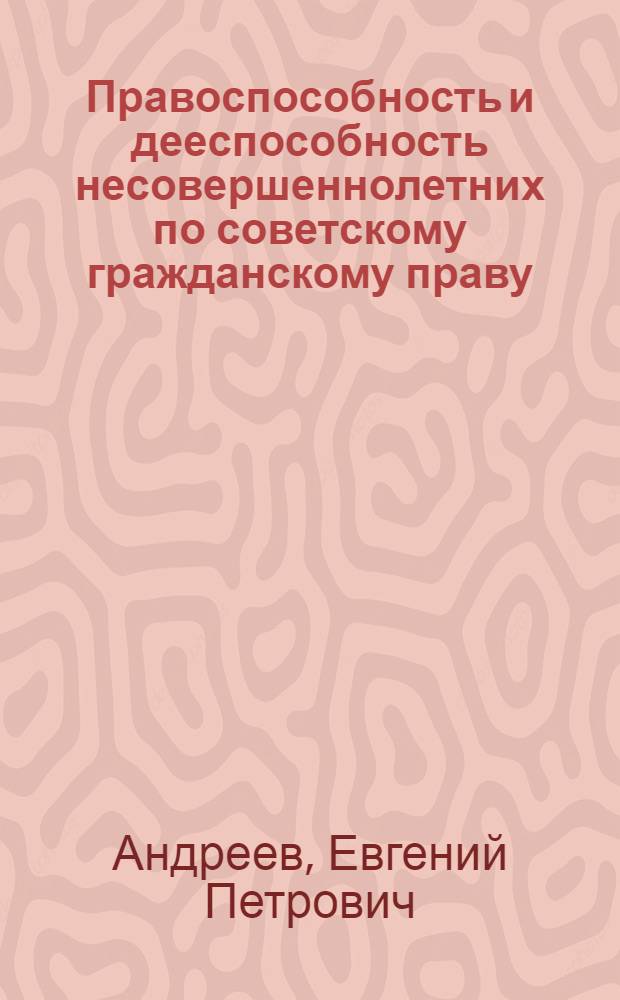 Правоспособность и дееспособность несовершеннолетних по советскому гражданскому праву

Андреев, Евгений Петрович